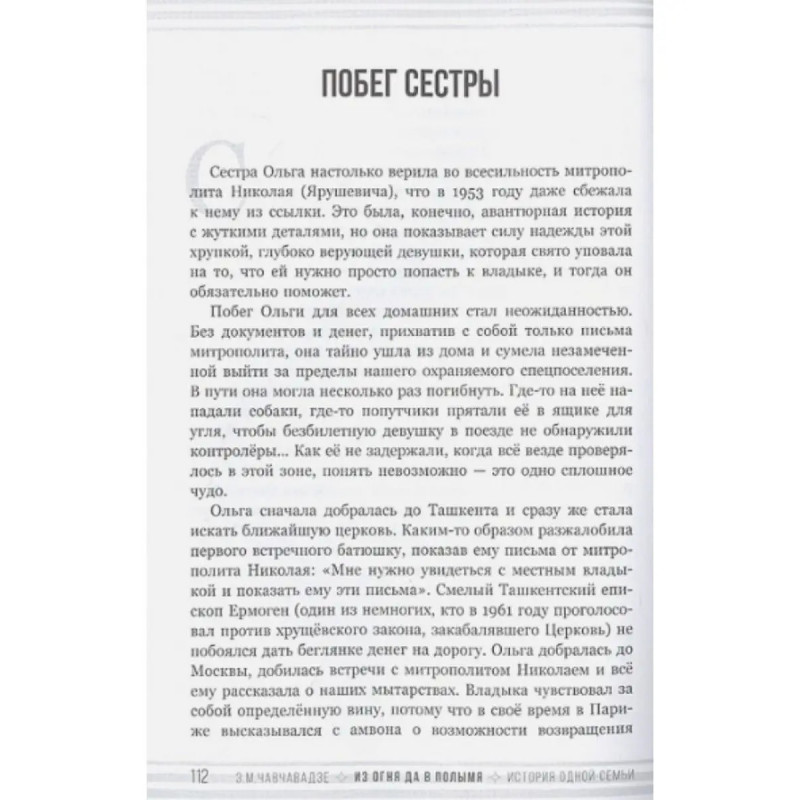 ПОБЕГ СЕСТРЫ

Сестра Ольга настолько верила во всесильность митрополита Николая (Ярушевича), что в 1953 году даже сбежала к нему из ссылки. Это была, конечно, авантюрная история с жуткими деталями, но она показывает силу надежды этой хрупкой, глубоко верующей девушки, которая свято уповала на то, что ей нужно просто попасть к владыке, и тогда он обязательно поможет.

Побег Ольги для всех домашних стал неожиданностью. Без документов и денег, прихватив с собой только письма митрополита, она тайно ушла из дома и сумела незамеченной выйти за пределы нашего охраняемого спецпоселения. В пути она могла несколько раз погибнуть. Где-то на неё нападали собаки, где-то попутчики прятали её в ящике для угля, чтобы безбилетную девушку в поезде не обнаружили контролёры... Как её не задержали, когда всё везде проверялось в этой зоне, понять невозможно — это одно сплошное чудо.

Ольга сначала добралась до Ташкента и сразу же стала искать ближайшую церковь. Каким-то образом разжалобила первого встречного батюшку, показав ему письма от митрополита Николая: «Мне нужно увидеться с местным владыкой и показать ему эти письма». Смелый Ташкентский епископ Ермоген (один из немногих, кто в 1961 году проголосовал против хрущёвского закона, закабалявшего Церковь) не побоялся дать беглянке денег на дорогу. Ольга добралась до Москвы, добилась встречи с митрополитом Николаем и всё ему рассказала о наших мытарствах. Владыка чувствовал за собой определённую вину, потому что в своё время в Париже высказывался с амвона о возможности возвращения

112 З.М.ЧАВЧАВАДЗЕ ИЗ ОГНЯ ДА В ПОЛЫМЯ ИСТОРИЯ ОДНОЙ СЕМЬИ